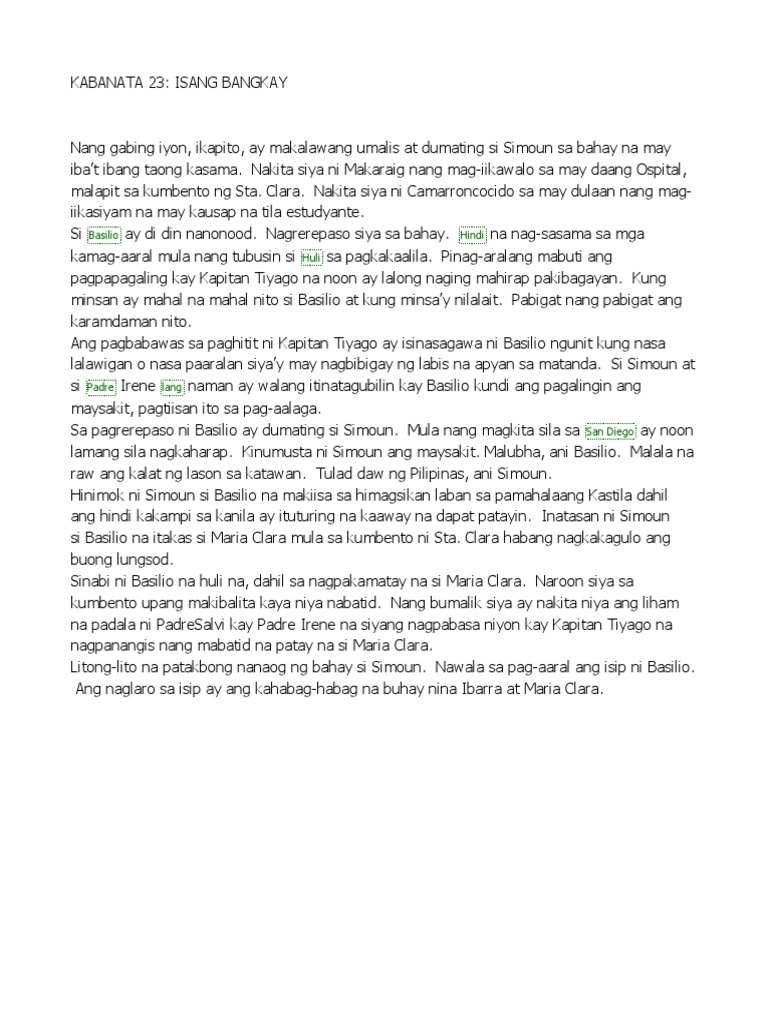 KABANATA 23: ISANG BANGKAY

Nang gabing iyon, ikapito, ay makalawang umalis at dumating si Simoun sa bahay na may iba't ibang taong kasama. Nakita siya ni Makaraig nang mag-iikawalo sa may daang Ospital, malapit sa kumbento ng Sta. Clara. Nakita siya ni Camarroncocido sa may dulaan nang mag-iikasiyam na may kausap na tila estudyante.
Si Basilio ay di din nanonood. Nagrerepaso siya sa bahay. Hindi na nag-sasama sa mga kamag-aaral mula nang tubusin si Huli sa pagkakaalila. Pinag-aralang mabuti ang pagpapagaling kay Kapitan Tiyago na noon ay lalong naging mahirap pakibagayan. Kung minsan ay mahal na mahal nito si Basilio at kung minsa'y nilalait. Pabigat nang pabigat ang karamdaman nito.
Ang pagbabawas sa paghitit ni Kapitan Tiyago ay isinasagawa ni Basilio ngunit kung nasa lalawigan o nasa paaralan siya'y may nagbibigay ng labis na apyan sa matanda. Si Simoun at si Padre Irene lang naman ay walang itinatagubilin kay Basilio kundi ang pagalingin ang maysakit, pagtiisan ito sa pag-aalaga.
Sa pagrerepaso ni Basilio ay dumating si Simoun. Mula nang magkita sila sa San Diego ay noon lamang sila nagkaharap. Kinumusta ni Simoun ang maysakit. Malubha, ani Basilio. Malala na raw ang kalat ng lason sa katawan. Tulad daw ng Pilipinas, ani Simoun.
Hinimok ni Simoun si Basilio na makiisa sa himagsikan laban sa pamahalaang Kastila dahil ang hindi kakampi sa kanila ay ituturing na kaaway na dapat patayin. Inatasan ni Simoun si Basilio na itakas si Maria Clara mula sa kumbento ni Sta. Clara habang nagkakagulo ang buong lungsod.
Sinabi ni Basilio na huli na, dahil sa nagpakamatay na si Maria Clara. Naroon siya sa kumbento upang makibalita kaya niya nabatid. Nang bumalik siya ay nakita niya ang liham na padala ni PadreSalvi kay Padre Irene na siyang nagpabasa niyon kay Kapitan Tiyago na nagpanangis nang mabatid na patay na si Maria Clara.
Litong-lito na patakbong nanaog ng bahay si Simoun. Nawala sa pag-aaral ang isip ni Basilio. Ang naglaro sa isip ay ang kahabag-habag na buhay nina Ibarra at Maria Clara.